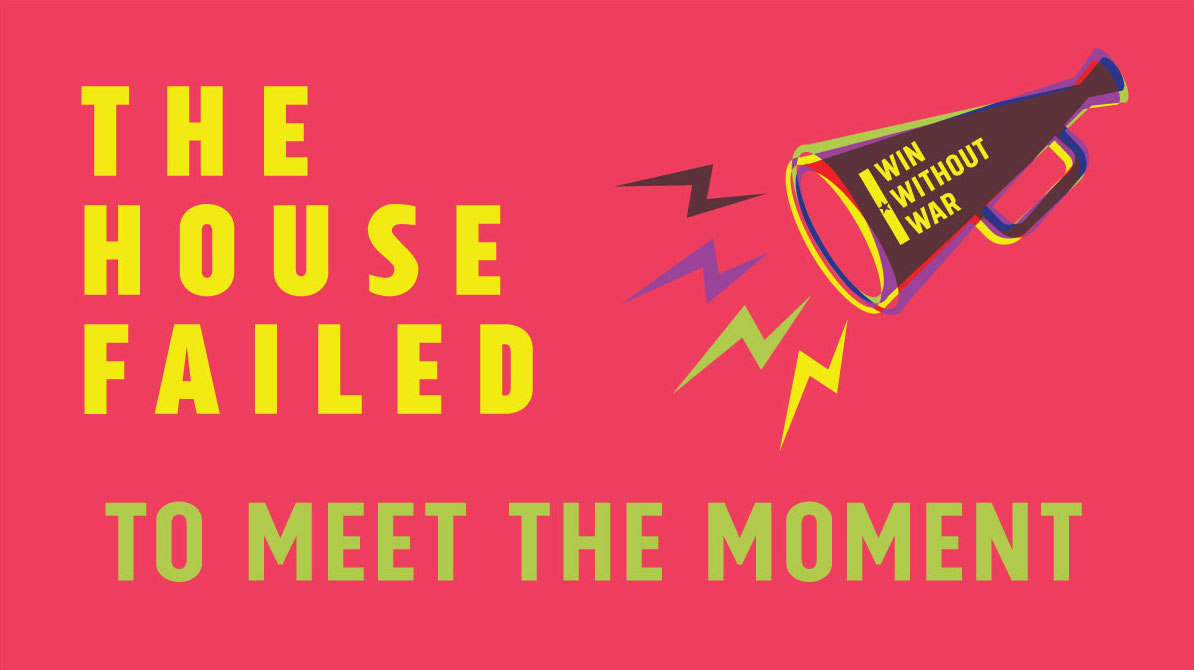 THE HOUSE FAILED

WIN WITHOUT WAR

TO MEET THE MOMENT